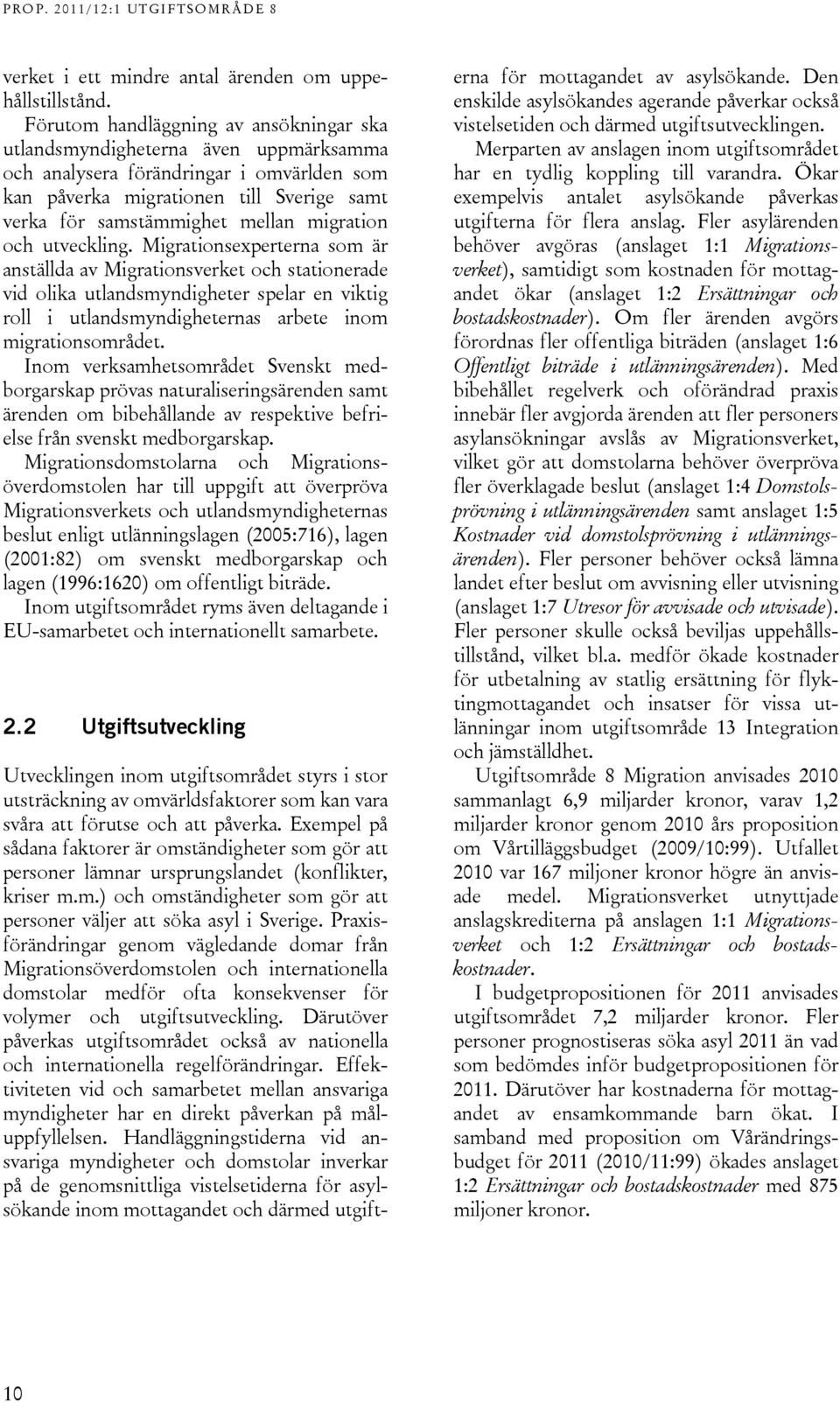 PROP. 2011/12:1 UTGIFTSOMRÅDE 8

verket i ett mindre antal ärenden om uppehållstillstånd.

Förutom handläggning av ansökningar ska utlandsmyndigheterna även uppmärksamma och analysera förändringar i omvärlden som kan påverka migrationen till Sverige samt verka för samstämmighet mellan migration och utveckling. Migrationsexperterna som är anställda av Migrationsverket och stationerade vid olika utlandsmyndigheter spelar en viktig roll i utlandsmyndigheternas arbete inom migrationsområdet.

Inom verksamhetsområdet Svenskt medborgarskap prövas naturaliseringsärenden samt ärenden om bibehållande av respektive befrielse från svenskt medborgarskap.

Migrationsdomstolarna och Migrationsöverdomstolen har till uppgift att överpröva Migrationsverkets och utlandsmyndigheternas beslut enligt utlänningslagen (2005:716), lagen (2001:82) om svenskt medborgarskap och lagen (1996:1620) om offentligt biträde.

Inom utgiftsområdet ryms även deltagande i EU-samarbetet och internationellt samarbete.

2.2 Utgiftsutveckling

Utvecklingen inom utgiftsområdet styrs i stor utsträckning av omvärldsfaktorer som kan vara svåra att förutse och att påverka. Exempel på sådana faktorer är omständigheter som gör att personer lämnar ursprungslandet (konflikter, kriser m.m.) och omständigheter som gör att personer väljer att söka asyl i Sverige. Praxisförändringar genom vägledande domar från Migrationsöverdomstolen och internationella domstolar medför ofta konsekvenser för volymer och utgiftsutveckling. Därutöver påverkas utgiftsområdet också av nationella och internationella regelförändringar. Effektiviteten vid och samarbetet mellan ansvariga myndigheter har en direkt påverkan på måluppfyllelsen. Handläggningstiderna vid ansvariga myndigheter och domstolar inverkar på de genomsnittliga vistelsetiderna för asylsökande inom mottagandet och därmed utgifterna för mottagandet av asylsökande. Den enskilde asylsökandes agerande påverkar också vistelsetiden och därmed utgiftsutvecklingen.

Merparten av anslagen inom utgiftsområdet har en tydlig koppling till varandra. Ökar exempelvis antalet asylsökande påverkas utgifterna för flera anslag. Fler asylärenden behöver avgöras (anslaget 1:1 Migrationsverket), samtidigt som kostnaden för mottagandet ökar (anslaget 1:2 Ersättningar och bostadskostnader). Om fler ärenden avgörs förordnas fler offentliga biträden (anslaget 1:6 Offentligt biträde i utlänningsärenden). Med bibehållet regelverk och oförändrad praxis innebär fler avgjorda ärenden att fler personers asylansökningar avslås av Migrationsverket, vilket gör att domstolarna behöver överpröva fler överklagade beslut (anslaget 1:4 Domstolsprövning i utlänningsärenden samt anslaget 1:5 Kostnader vid domstolsprövning i utlänningsärenden). Fler personer behöver också lämna landet efter beslut om avvisning eller utvisning (anslaget 1:7 Utresor för avvisade och utvisade). Fler personer skulle också beviljas uppehållstillstånd, vilket bl.a. medför ökade kostnader för utbetalning av statlig ersättning för flyktingmottagandet och insatser för vissa utlänningar inom utgiftsområde 13 Integration och jämställdhet.

Utgiftsområde 8 Migration anvisades 2010 sammanlagt 6,9 miljarder kronor, varav 1,2 miljarder kronor genom 2010 års proposition om Vårtilläggsbudget (2009/10:99). Utfallet 2010 var 167 miljoner kronor högre än anvisade medel. Migrationsverket utnyttjade anslagskrediterna på anslagen 1:1 Migrationsverket och 1:2 Ersättningar och bostadskostnader.

I budgetpropositionen för 2011 anvisades utgiftsområdet 7,2 miljarder kronor. Fler personer prognostiseras söka asyl 2011 än vad som bedömdes inför budgetpropositionen för 2011. Därutöver har kostnaderna för mottagandet av ensamkommande barn ökat. I samband med proposition om Vårändringsbudget för 2011 (2010/11:99) ökades anslaget 1:2 Ersättningar och bostadskostnader med 875 miljoner kronor.

10